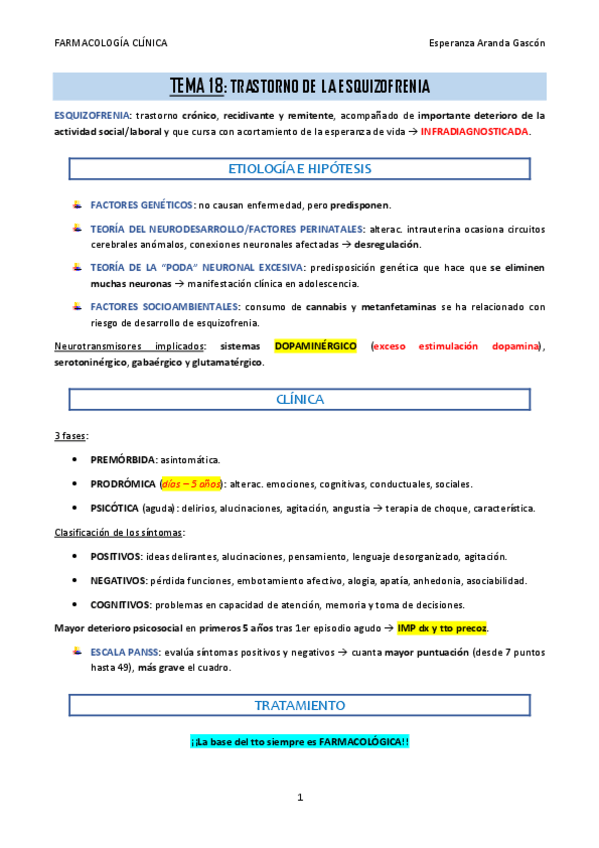 FARMACOLOGÍA CLÍNICA

Esperanza Aranda Gascón

TEMA 18: TRASTORNO DE LA ESQUIZOFRENIA

ESQUIZOFRENIA: trastorno crónico, recidivante y remitente, acompañado de importante deterioro de la actividad social/laboral y que cursa con acortamiento de la esperanza de vida → INFRADIAGNOSTICADA.

ETIOLOGÍA E HIPÓTESIS

FACTORES GENÉTICOS: no causan enfermedad, pero predisponen.

TEORÍA DEL NEURODESARROLLO/FACTORES PERINATALES: alterac. intrauterina ocasiona circuitos cerebrales anómalos, conexiones neuronales afectadas → desregulación.

TEORÍA DE LA "PODA" NEURONAL EXCESIVA: predisposición genética que hace que se eliminen muchas neuronas → manifestación clínica en adolescencia.

FACTORES SOCIOAMBIENTALES: consumo de cannabis y metanfetaminas se ha relacionado con riesgo de desarrollo de esquizofrenia.

Neurotransmisores implicados: sistemas DOPAMINÉRGICO (exceso estimulación dopamina), serotoninérgico, gabaérgico y glutamatérgico.

CLÍNICA

3 fases:

• PREMÓRBIDA: asintomática.

• PRODRÓMICA (días – 5 años): alterac. emociones, cognitivas, conductuales, sociales.

• PSICÓTICA (aguda): delirios, alucinaciones, agitación, angustia → terapia de choque, característica.

Clasificación de los síntomas:

• POSITIVOS: ideas delirantes, alucinaciones, pensamiento, lenguaje desorganizado, agitación.

• NEGATIVOS: pérdida funciones, embotamiento afectivo, alogia, apatía, anhedonia, asociabilidad.

• COGNITIVOS: problemas en capacidad de atención, memoria y toma de decisiones.

Mayor deterioro psicosocial en primeros 5 años tras 1er episodio agudo → IMP dx y tto precoz.

ESCALA PANSS: evalúa síntomas positivos y negativos → cuanta mayor puntuación (desde 7 puntos hasta 49), más grave el cuadro.

TRATAMIENTO

¡¡La base del tto siempre es FARMACOLÓGICA!!

1